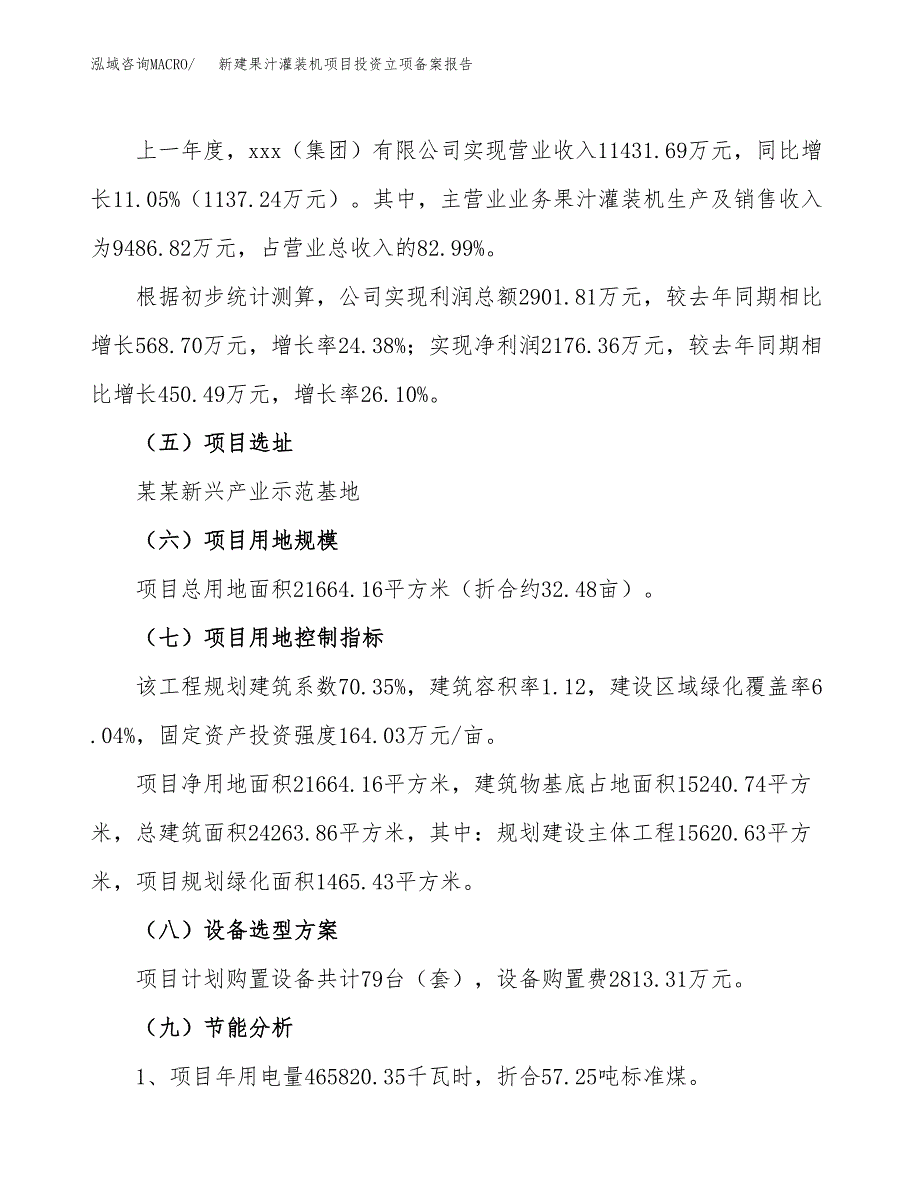 泓域咨询MACRO/　新建果汁灌装机项目投资立项备案报告

上一年度，xxx（集团）有限公司实现营业收入11431.69万元，同比增长11.05%（1137.24万元）。其中，主营业业务果汁灌装机生产及销售收入为9486.82万元，占营业总收入的82.99%。

根据初步统计测算，公司实现利润总额2901.81万元，较去年同期相比增长568.70万元，增长率24.38%；实现净利润2176.36万元，较去年同期相比增长450.49万元，增长率26.10%。

（五）项目选址

某某新兴产业示范基地

（六）项目用地规模

项目总用地面积21664.16平方米（折合约32.48亩）。

（七）项目用地控制指标

该工程规划建筑系数70.35%，建筑容积率1.12，建设区域绿化覆盖率6.04%，固定资产投资强度164.03万元/亩。

项目净用地面积21664.16平方米，建筑物基底占地面积15240.74平方米，总建筑面积24263.86平方米，其中：规划建设主体工程15620.63平方米，项目规划绿化面积1465.43平方米。

（八）设备选型方案

项目计划购置设备共计79台（套），设备购置费2813.31万元。

（九）节能分析

1、项目年用电量465820.35千瓦时，折合57.25吨标准煤。